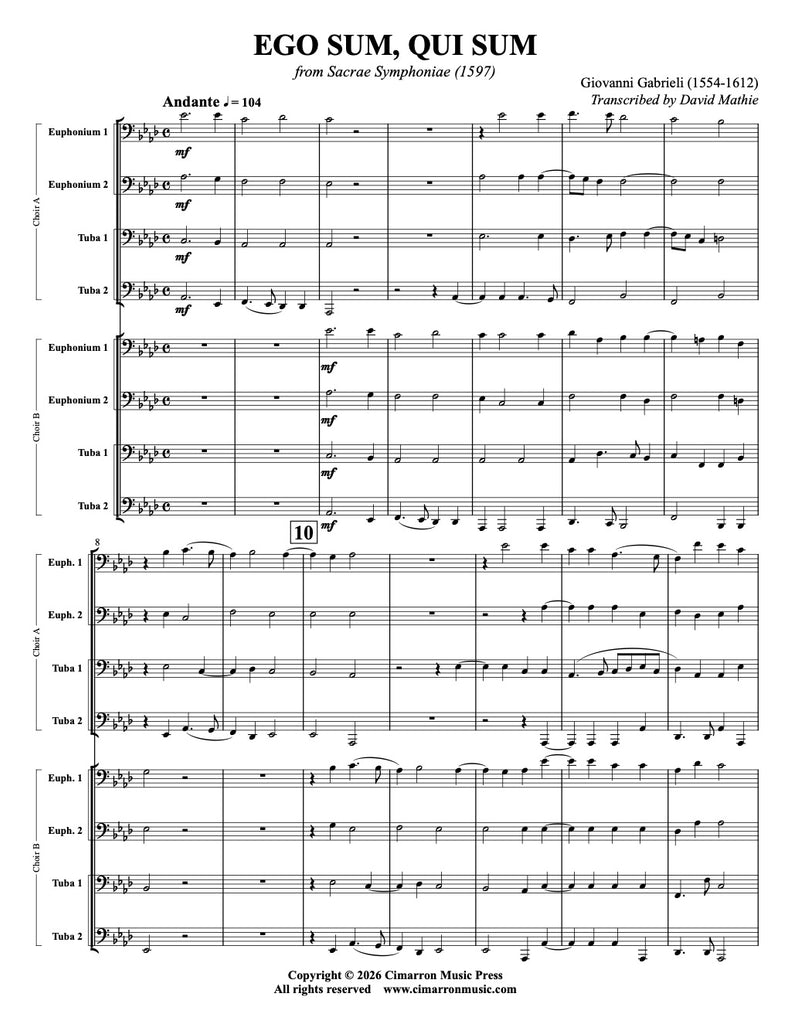 EGO SUM, QUI SUM

from Sacrae Symphoniae (1597)

Giovanni Gabrieli (1554-1612)
Transcribed by David Mathie

Andante ♩ = 104

Choir A

Euphonium 1
mf

Euphonium 2
mf

Tuba 1
mf

Tuba 2
mf

Choir B

Euphonium 1
mf

Euphonium 2
mf

Tuba 1
mf

Tuba 2
mf

8

10

Choir A

Euph. 1

Euph. 2

Tuba 1

Tuba 2

Choir B

Euph. 1

Euph. 2

Tuba 1

Tuba 2

Copyright © 2026 Cimarron Music Press
All rights reserved www.cimarronmusic.com